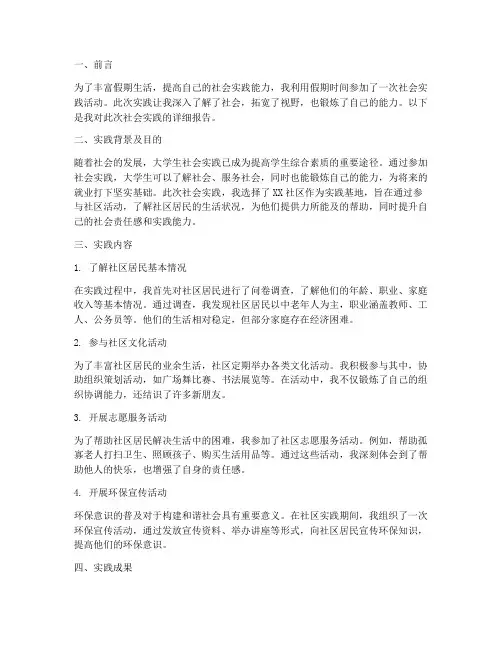 一、前言

为了丰富假期生活，提高自己的社会实践能力，我利用假期时间参加了一次社会实践活动。此次实践让我深入了解了社会，拓宽了视野，也锻炼了自己的能力。以下是我对此次社会实践的详细报告。

二、实践背景及目的

随着社会的发展，大学生社会实践已成为提高学生综合素质的重要途径。通过参加社会实践，大学生可以了解社会、服务社会，同时也能锻炼自己的能力，为将来的就业打下坚实基础。此次社会实践，我选择了XX社区作为实践基地，旨在通过参与社区活动，了解社区居民的生活状况，为他们提供力所能及的帮助，同时提升自己的社会责任感和实践能力。

三、实践内容

1. 了解社区居民基本情况

在实践过程中，我首先对社区居民进行了问卷调查，了解他们的年龄、职业、家庭收入等基本情况。通过调查，我发现社区居民以中老年人为主，职业涵盖教师、工人、公务员等。他们的生活相对稳定，但部分家庭存在经济困难。

2. 参与社区文化活动

为了丰富社区居民的业余生活，社区定期举办各类文化活动。我积极参与其中，协助组织策划活动，如广场舞比赛、书法展览等。在活动中，我不仅锻炼了自己的组织协调能力，还结识了许多新朋友。

3. 开展志愿服务活动

为了帮助社区居民解决生活中的困难，我参加了社区志愿服务活动。例如，帮助孤寡老人打扫卫生、照顾孩子、购买生活用品等。通过这些活动，我深刻体会到了帮助他人的快乐，也增强了自身的责任感。

4. 开展环保宣传活动

环保意识的普及对于构建和谐社会具有重要意义。在社区实践期间，我组织了一次环保宣传活动，通过发放宣传资料、举办讲座等形式，向社区居民宣传环保知识，提高他们的环保意识。

四、实践成果